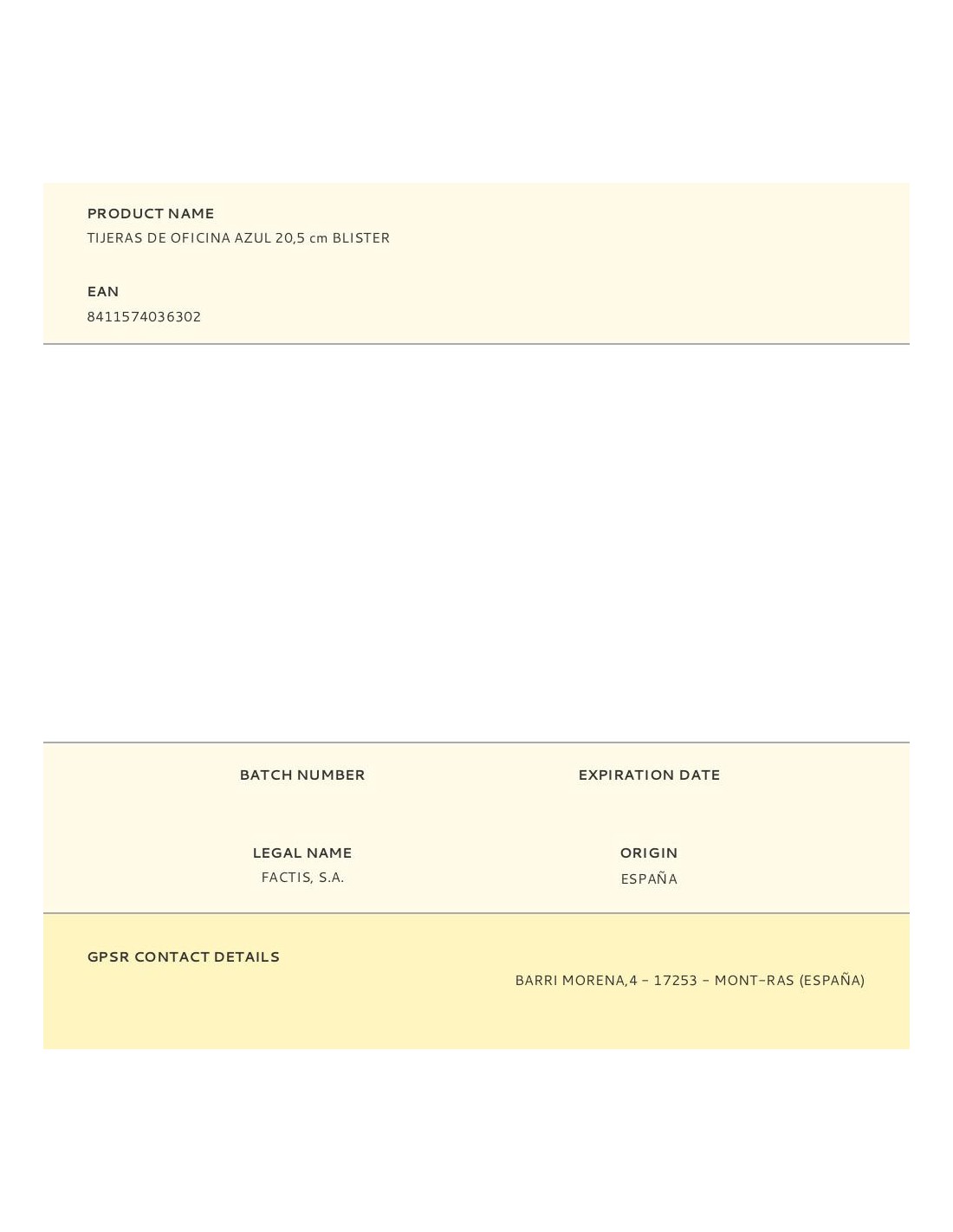 PRODUCT NAME
TIJERAS DE OFICINA AZUL 20,5 cm BLISTER

EAN
8411574036302

BATCH NUMBER

EXPIRATION DATE

LEGAL NAME
FACTIS, S.A.

ORIGIN
ESPAÑA

GPSR CONTACT DETAILS

BARRI MORENA,4 - 17253 - MONT-RAS (ESPAÑA)